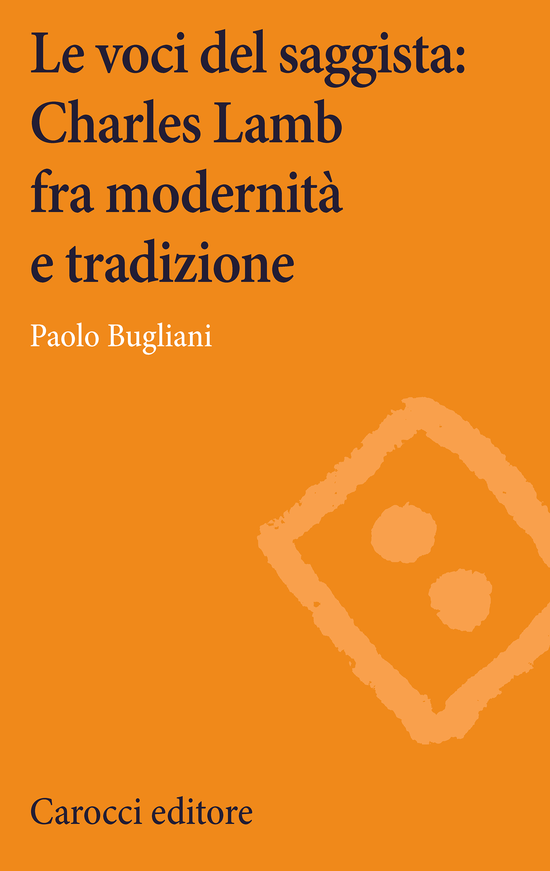 Le voci del saggista: Charles Lamb fra modernità e tradizione

Paolo Bugliani

Carocci editore